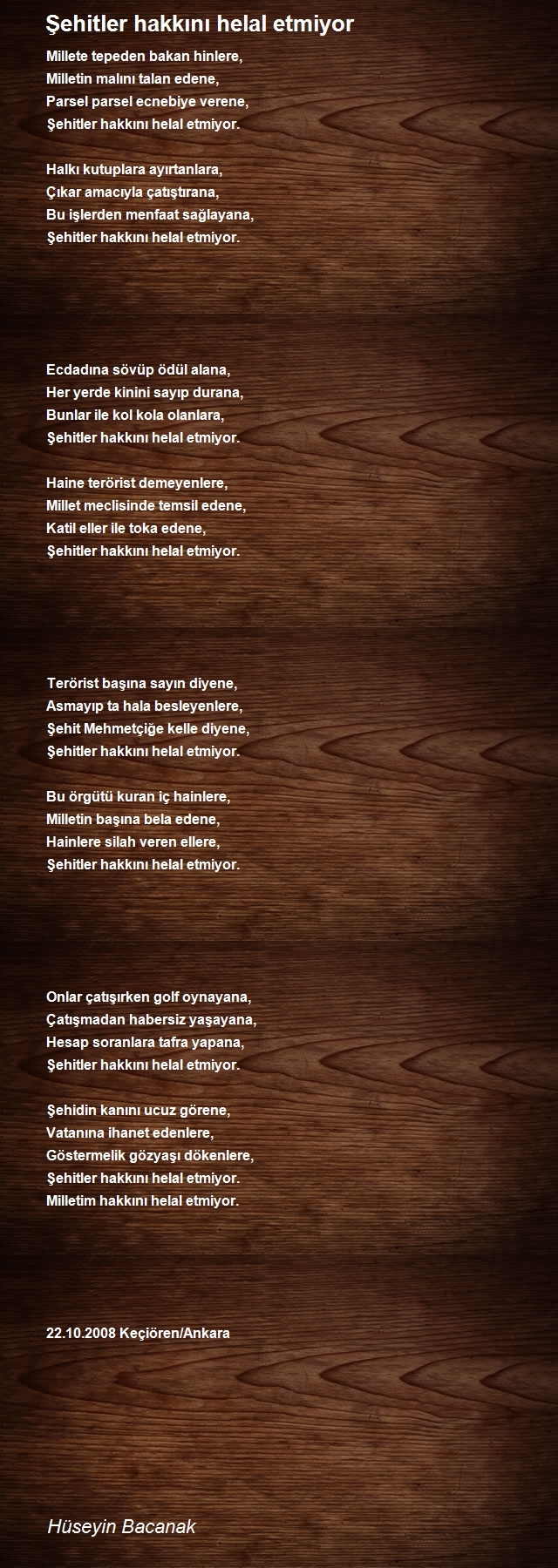 Şehitler hakkını helal etmiyor

Millete tepeden bakan hinlere,
Milletin malını talan edene,
Parsel parsel ecnebiye verene,
Şehitler hakkını helal etmiyor.

Halkı kutuplara ayırtanlara,
Çıkar amacıyla çatıştırana,
Bu işlerden menfaat sağlayana,
Şehitler hakkını helal etmiyor.

Ecdadına sövüp ödül alana,
Her yerde kinini sayıp durana,
Bunlar ile kol kola olanlara,
Şehitler hakkını helal etmiyor.

Haine terörist demeyenlere,
Millet meclisinde temsil edene,
Katil eller ile toka edene,
Şehitler hakkını helal etmiyor.

Terörist başına sayın diyene,
Asmayıp ta hala besleyenlere,
Şehit Mehmetçiğe kelle diyene,
Şehitler hakkını helal etmiyor.

Bu örgütü kuran iç hainlere,
Milletin başına bela edene,
Hainlere silah veren ellere,
Şehitler hakkını helal etmiyor.

Onlar çatışırken golf oynayana,
Çatışmadan habersiz yaşayana,
Hesap soranlara tafra yapana,
Şehitler hakkını helal etmiyor.

Şehidin kanını ucuz görene,
Vatanına ihanet edenlere,
Göstermelik gözyaşı dökenlere,
Şehitler hakkını helal etmiyor.
Milletim hakkını helal etmiyor.

22.10.2008 Keçiören/Ankara

Hüseyin Bacanak